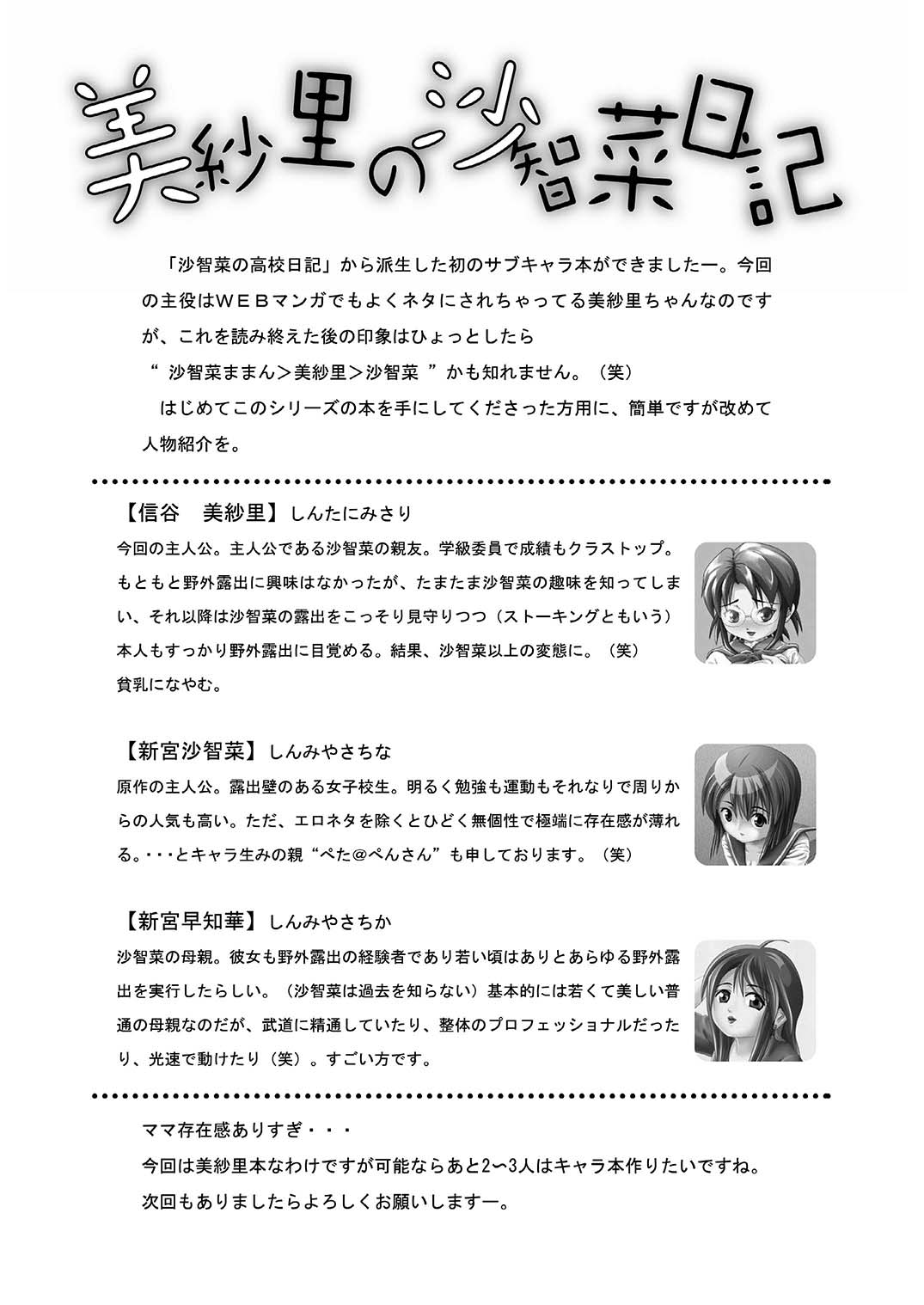 美紗里の沙智菜日記

「沙智菜の高校日記」から派生した初のサブキャラ本ができましたー。今回の主役はＷＥＢマンガでもよくネタにされちゃってる美紗里ちゃんなのですが、これを読み終えた後の印象はひょっとしたら
“ 沙智菜ままん＞美紗里＞沙智菜 ”かも知れません。（笑）

はじめてこのシリーズの本を手にしてくださった方用に、簡単ですが改めて人物紹介を。

【信谷　美紗里】しんたにみさり
今回の主人公。主人公である沙智菜の親友。学級委員で成績もクラストップ。もともと野外露出に興味はなかったが、たまたま沙智菜の趣味を知ってしまい、それ以降は沙智菜の露出をこっそり見守りつつ（ストーキングともいう）本人もすっかり野外露出に目覚める。結果、沙智菜以上の変態に。（笑）
貧乳になやむ。

【新宮沙智菜】しんみやさちな
原作の主人公。露出壁のある女子校生。明るく勉強も運動もそれなりで周りからの人気も高い。ただ、エロネタを除くとひどく無個性で極端に存在感が薄れる。・・・とキャラ生みの親“ぺた＠ぺんさん”も申しております。（笑）

【新宮早知華】しんみやさちか
沙智菜の母親。彼女も野外露出の経験者であり若い頃はありとあらゆる野外露出を実行したらしい。（沙智菜は過去を知らない）基本的には若くて美しい普通の母親なのだが、武道に精通していたり、整体のプロフェッショナルだったり、光速で動けたり（笑）。すごい方です。

ママ存在感ありすぎ・・・
今回は美紗里本なわけですが可能ならあと2〜3人はキャラ本作りたいですね。
次回もありましたらよろしくお願いしますー。